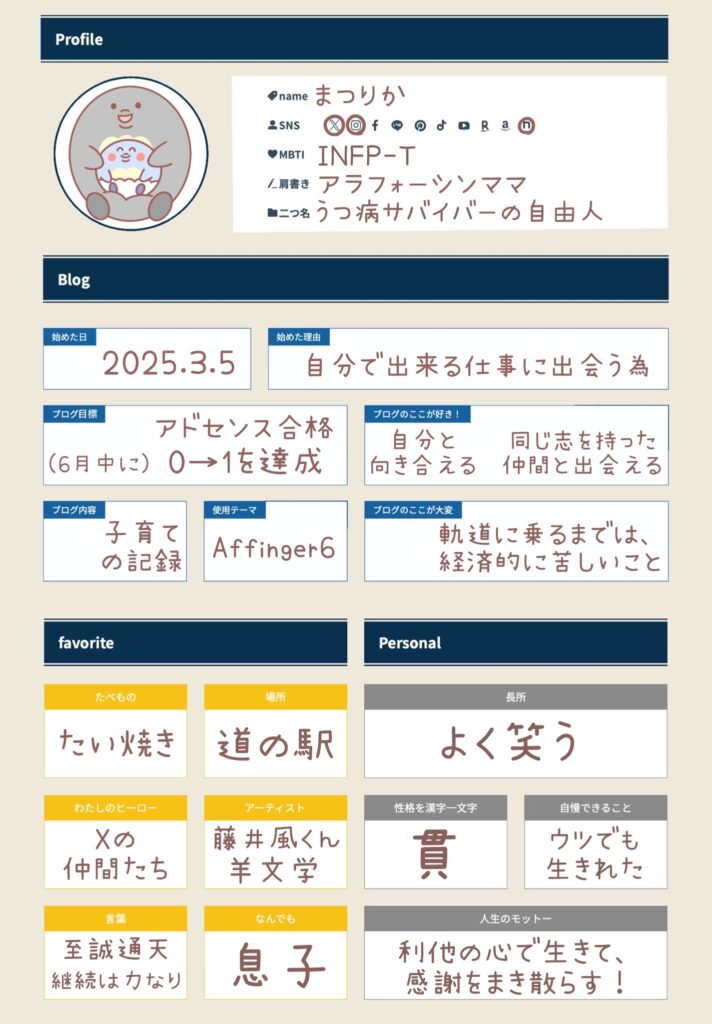 Profile

name まつりか
SNS
MBTI INFP-T
肩書き アラフォーシンママ
二つ名 うつ病サバイバーの自由人

Blog

始めた日
2025.3.5

始めた理由
自分で出来る仕事に出会う為

ブログ目標
アドセンス合格
(6月中に) 0→1を達成

ブログのここが好き！
自分と向き合える
同じ志を持った仲間と出会える

ブログ内容
子育ての記録

使用テーマ
Affinger6

ブログのここが大変
軌道に乗るまでは、経済的に苦しいこと

favorite

たべもの
たい焼き

場所
道の駅

わたしのヒーロー
Xの仲間たち

アーティスト
藤井風くん
羊文学

言葉
至誠通天
継続は力なり

なんでも
息子

Personal

長所
よく笑う

性格を漢字一文字
貫

自慢できること
ウツでも生きれた

人生のモットー
利他の心で生きて、感謝をまき散らす！